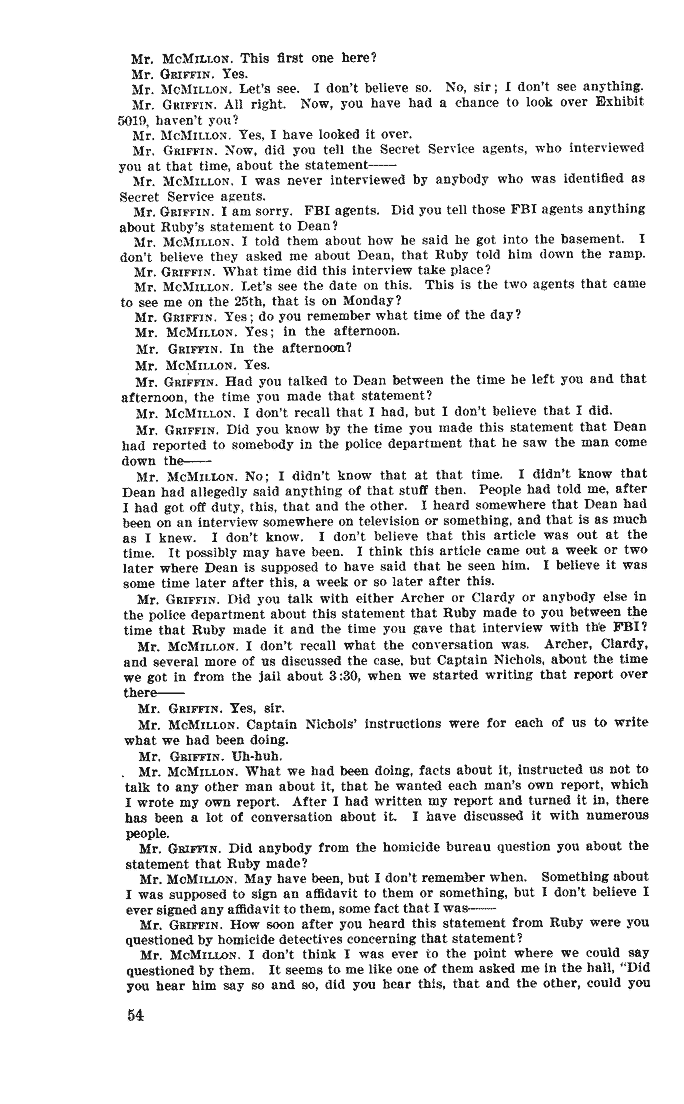 Mr. McMillon. This first one here?

Mr. Griffin. Yes.

Mr. McMillon. Let's see. I don't believe so. No, sir; I don't see anything.

Mr. Griffin. All right. Now, you have had a chance to look over Exhibit 5019, haven't you?

Mr. McMillon. Yes, I have looked it over.

Mr. Griffin. Now, did you tell the Secret Service agents, who interviewed you at that time, about the statement——

Mr. McMillon. I was never interviewed by anybody who was identified as Secret Service agents.

Mr. Griffin. I am sorry. FBI agents. Did you tell those FBI agents anything about Ruby's statement to Dean?

Mr. McMillon. I told them about how he said he got into the basement. I don't believe they asked me about Dean, that Ruby told him down the ramp.

Mr. Griffin. What time did this interview take place?

Mr. McMillon. Let's see the date on this. This is the two agents that came to see me on the 25th, that is on Monday?

Mr. Griffin. Yes; do you remember what time of the day?

Mr. McMillon. Yes; in the afternoon.

Mr. Griffin. In the afternoon?

Mr. McMillon. Yes.

Mr. Griffin. Had you talked to Dean between the time he left you and that afternoon, the time you made that statement?

Mr. McMillon. I don't recall that I had, but I don't believe that I did.

Mr. Griffin. Did you know by the time you made this statement that Dean had reported to somebody in the police department that he saw the man come down the——

Mr. McMillon. No; I didn't know that at that time. I didn't know that Dean had allegedly said anything of that stuff then. People had told me, after I had got off duty, this, that and the other. I heard somewhere that Dean had been on an interview somewhere on television or something, and that is as much as I knew. I don't know. I don't believe that this article was out at the time. It possibly may have been. I think this article came out a week or two later where Dean is supposed to have said that he seen him. I believe it was some time later after this, a week or so later after this.

Mr. Griffin. Did you talk with either Archer or Clardy or anybody else in the police department about this statement that Ruby made to you between the time that Ruby made it and the time you gave that interview with the FBI?

Mr. McMillon. I don't recall what the conversation was. Archer, Clardy, and several more of us discussed the case, but Captain Nichols, about the time we got in from the jail about 3:30, when we started writing that report over there——

Mr. Griffin. Yes, sir.

Mr. McMillon. Captain Nichols' instructions were for each of us to write what we had been doing.

Mr. Griffin. Uh-huh.

Mr. McMillon. What we had been doing, facts about it, instructed us not to talk to any other man about it, that he wanted each man's own report, which I wrote my own report. After I had written my report and turned it in, there has been a lot of conversation about it. I have discussed it with numerous people.

Mr. Griffin. Did anybody from the homicide bureau question you about the statement that Ruby made?

Mr. McMillon. May have been, but I don't remember when. Something about I was supposed to sign an affidavit to them or something, but I don't believe I ever signed any affidavit to them, some fact that I was——

Mr. Griffin. How soon after you heard this statement from Ruby were you questioned by homicide detectives concerning that statement?

Mr. McMillon. I don't think I was ever to the point where we could say questioned by them. It seems to me like one of them asked me in the hall, "Did you hear him say so and so, did you hear this, that and the other, could you

54